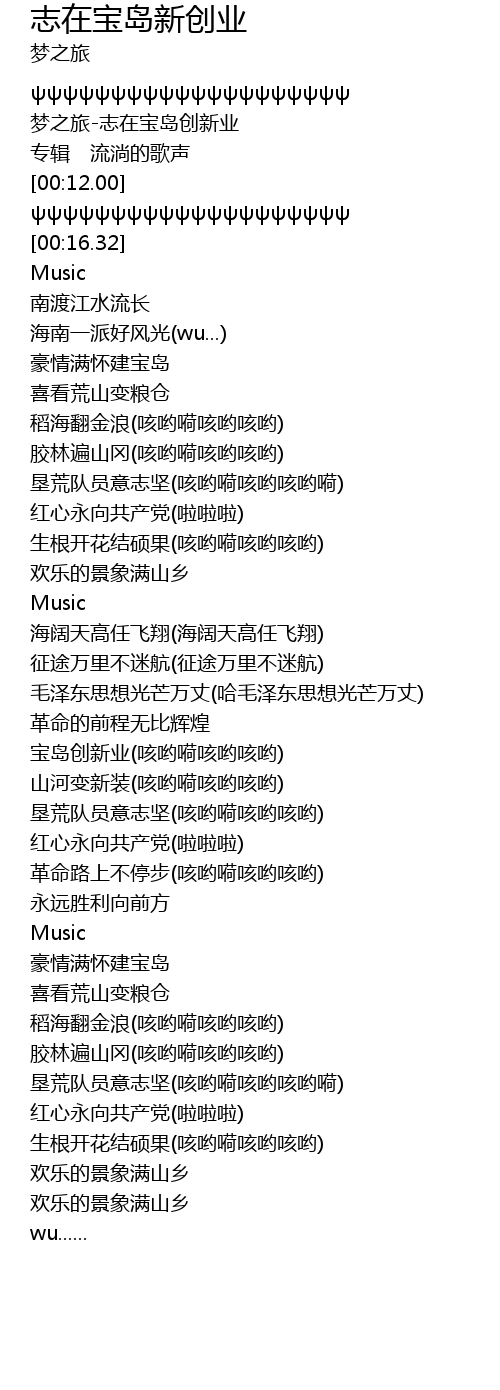 志在宝岛新创业

梦之旅

ψψψψψψψψψψψψψψψψψψψψ
梦之旅-志在宝岛创新业
专辑 流淌的歌声
[00:12.00]
ψψψψψψψψψψψψψψψψψψψψ
[00:16.32]
Music
南渡江水流长
海南一派好风光(wu...)
豪情满怀建宝岛
喜看荒山变粮仓
稻海翻金浪(咳哟嗬咳哟咳哟)
胶林遍山冈(咳哟嗬咳哟咳哟)
垦荒队员意志坚(咳哟嗬咳哟咳哟嗬)
红心永向共产党(啦啦啦)
生根开花结硕果(咳哟嗬咳哟咳哟)
欢乐的景象满山乡
Music
海阔天高任飞翔(海阔天高任飞翔)
征途万里不迷航(征途万里不迷航)
毛泽东思想光芒万丈(哈毛泽东思想光芒万丈)
革命的前程无比辉煌
宝岛创新业(咳哟嗬咳哟咳哟)
山河变新装(咳哟嗬咳哟咳哟)
垦荒队员意志坚(咳哟嗬咳哟咳哟)
红心永向共产党(啦啦啦)
革命路上不停步(咳哟嗬咳哟咳哟)
永远胜利向前方
Music
豪情满怀建宝岛
喜看荒山变粮仓
稻海翻金浪(咳哟嗬咳哟咳哟)
胶林遍山冈(咳哟嗬咳哟咳哟)
垦荒队员意志坚(咳哟嗬咳哟咳哟嗬)
红心永向共产党(啦啦啦)
生根开花结硕果(咳哟嗬咳哟咳哟)
欢乐的景象满山乡
欢乐的景象满山乡
wu......